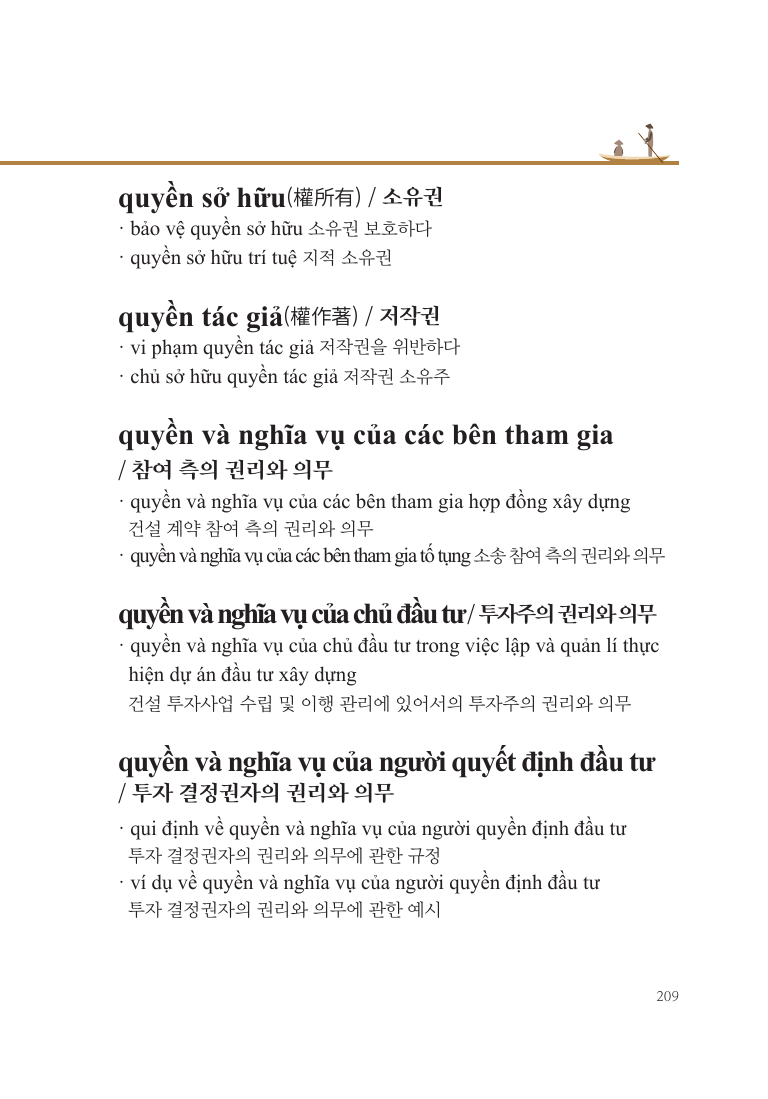 quyền sở hữu(權所有) / 소유권
· bảo vệ quyền sở hữu 소유권 보호하다
· quyền sở hữu trí tuệ 지적 소유권

quyền tác giả(權作著) / 저작권
· vi phạm quyền tác giả 저작권을 위반하다
· chủ sở hữu quyền tác giả 저작권 소유주

quyền và nghĩa vụ của các bên tham gia / 참여 측의 권리와 의무
· quyền và nghĩa vụ của các bên tham gia hợp đồng xây dựng 건설 계약 참여 측의 권리와 의무
· quyền và nghĩa vụ của các bên tham gia tố tụng 소송 참여 측의 권리와 의무

quyền và nghĩa vụ của chủ đầu tư / 투자주의 권리와 의무
· quyền và nghĩa vụ của chủ đầu tư trong việc lập và quản lí thực hiện dự án đầu tư xây dựng
건설 투자사업 수립 및 이행 관리에 있어서의 투자주의 권리와 의무

quyền và nghĩa vụ của người quyết định đầu tư / 투자 결정권자의 권리와 의무
· qui định về quyền và nghĩa vụ của người quyền định đầu tư
투자 결정권자의 권리와 의무에 관한 규정
· ví dụ về quyền và nghĩa vụ của người quyền định đầu tư
투자 결정권자의 권리와 의무에 관한 예시

209